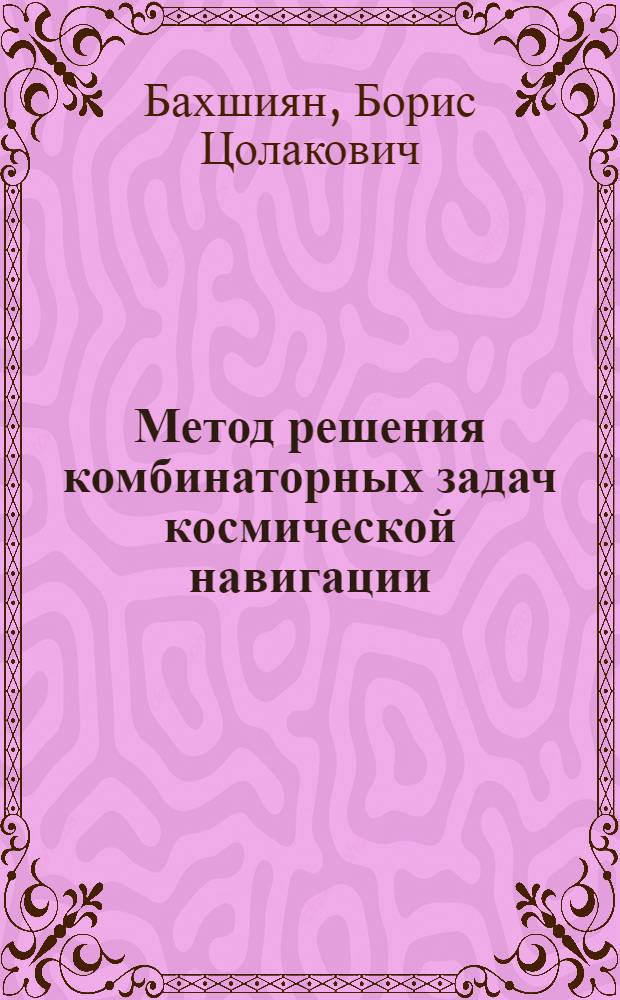 Бахшиян, Борис Цолакович

Метод решения комбинаторных задач космической навигации